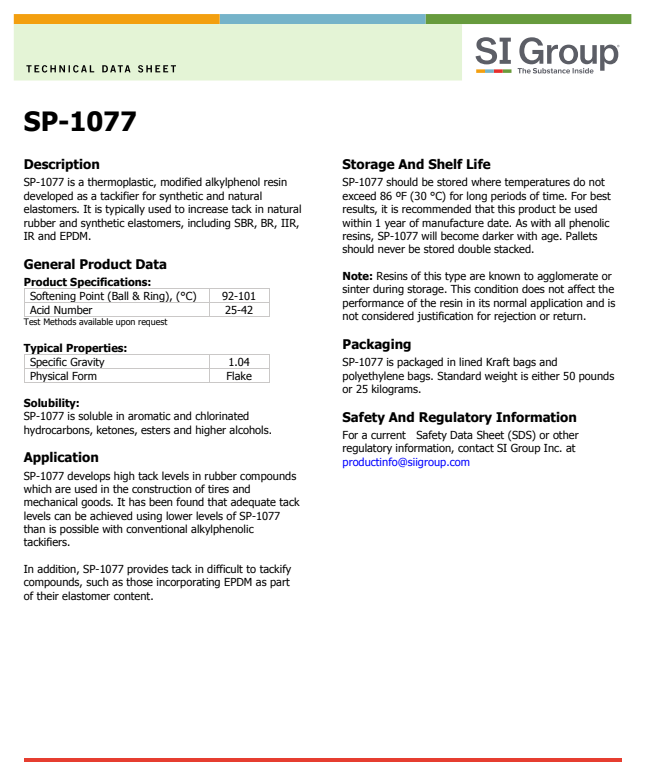 TECHNICAL DATA SHEET

SI Group
The Substance Inside

SP-1077

Description
SP-1077 is a thermoplastic, modified alkylphenol resin developed as a tackifier for synthetic and natural elastomers. It is typically used to increase tack in natural rubber and synthetic elastomers, including SBR, BR, IIR, IR and EPDM.

General Product Data
Product Specifications:

| Softening Point (Ball & Ring), (°C) | 92-101 |
|---|---|
| Acid Number | 25-42 |

Test Methods available upon request

Typical Properties:

| Specific Gravity | 1.04 |
|---|---|
| Physical Form | Flake |

Solubility:
SP-1077 is soluble in aromatic and chlorinated hydrocarbons, ketones, esters and higher alcohols.

Application
SP-1077 develops high tack levels in rubber compounds which are used in the construction of tires and mechanical goods. It has been found that adequate tack levels can be achieved using lower levels of SP-1077 than is possible with conventional alkylphenolic tackifiers.

In addition, SP-1077 provides tack in difficult to tackify compounds, such as those incorporating EPDM as part of their elastomer content.

Storage And Shelf Life
SP-1077 should be stored where temperatures do not exceed 86 ºF (30 °C) for long periods of time. For best results, it is recommended that this product be used within 1 year of manufacture date. As with all phenolic resins, SP-1077 will become darker with age. Pallets should never be stored double stacked.

Note: Resins of this type are known to agglomerate or sinter during storage. This condition does not affect the performance of the resin in its normal application and is not considered justification for rejection or return.

Packaging
SP-1077 is packaged in lined Kraft bags and polyethylene bags. Standard weight is either 50 pounds or 25 kilograms.

Safety And Regulatory Information
For a current Safety Data Sheet (SDS) or other regulatory information, contact SI Group Inc. at productinfo@siigroup.com